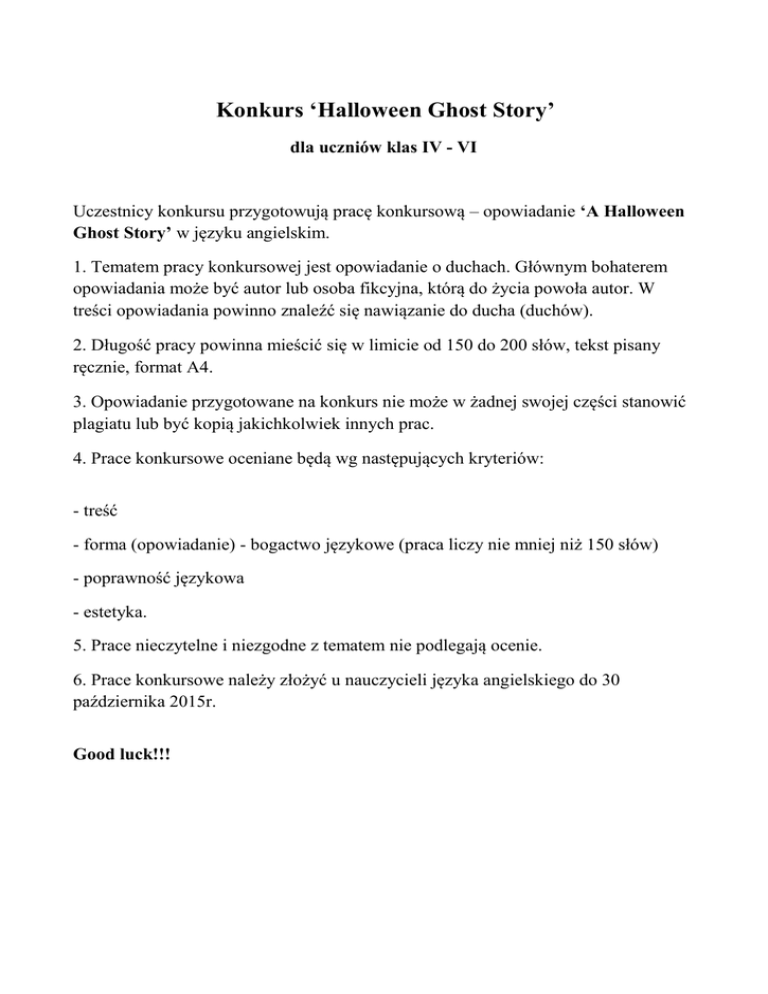 Konkurs ‘Halloween Ghost Story’

dla uczniów klas IV - VI

Uczestnicy konkursu przygotowują pracę konkursową – opowiadanie ‘A Halloween Ghost Story’ w języku angielskim.

1. Tematem pracy konkursowej jest opowiadanie o duchach. Głównym bohaterem opowiadania może być autor lub osoba fikcyjna, którą do życia powoła autor. W treści opowiadania powinno znaleźć się nawiązanie do ducha (duchów).

2. Długość pracy powinna mieścić się w limicie od 150 do 200 słów, tekst pisany ręcznie, format A4.

3. Opowiadanie przygotowane na konkurs nie może w żadnej swojej części stanowić plagiatu lub być kopią jakichkolwiek innych prac.

4. Prace konkursowe oceniane będą wg następujących kryteriów:

- treść

- forma (opowiadanie) - bogactwo językowe (praca liczy nie mniej niż 150 słów)

- poprawność językowa

- estetyka.

5. Prace nieczytelne i niezgodne z tematem nie podlegają ocenie.

6. Prace konkursowe należy złożyć u nauczycieli języka angielskiego do 30 października 2015r.

Good luck!!!